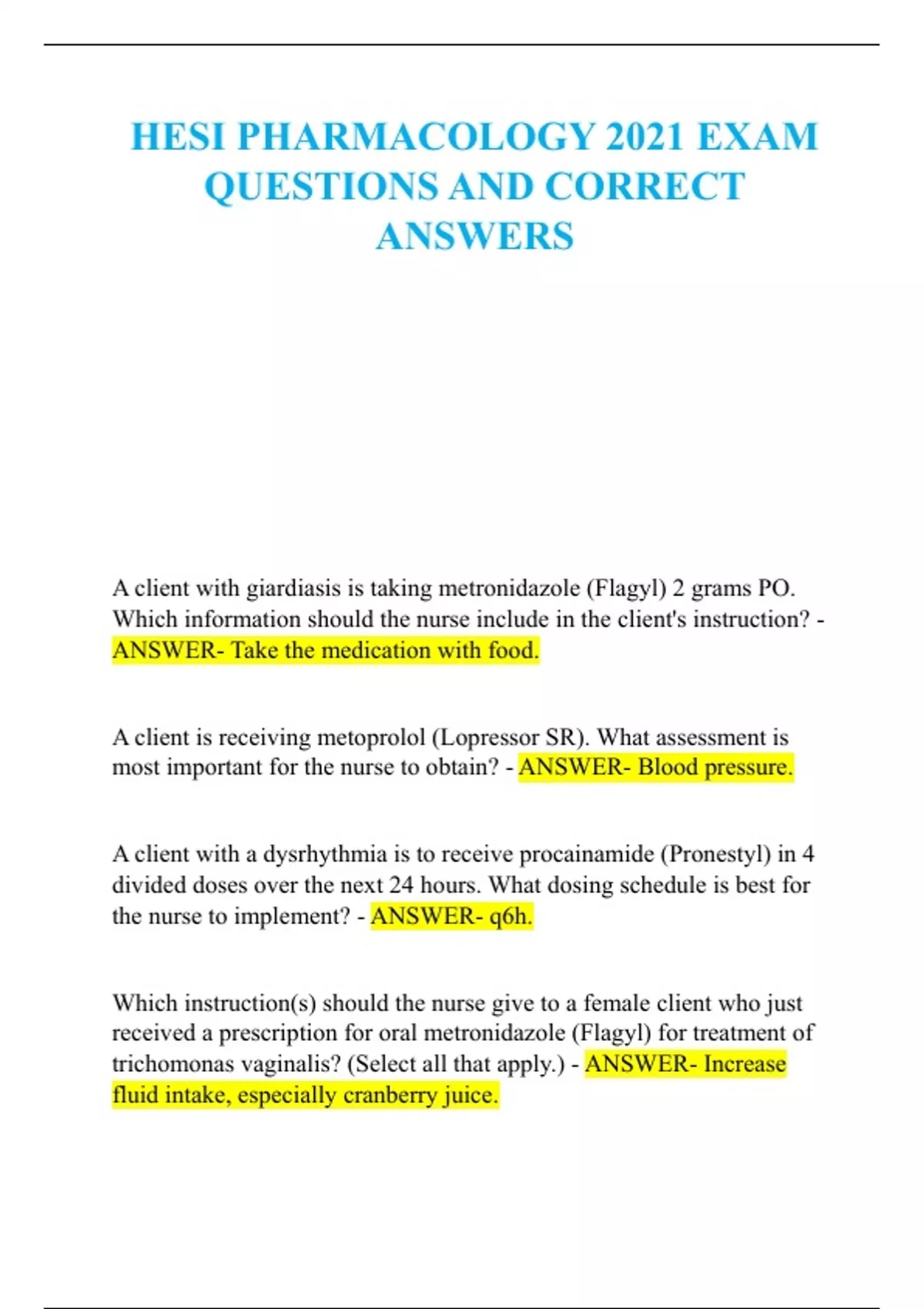 HESI PHARMACOLOGY 2021 EXAM QUESTIONS AND CORRECT ANSWERS

A client with giardiasis is taking metronidazole (Flagyl) 2 grams PO. Which information should the nurse include in the client's instruction? - ANSWER- Take the medication with food.

A client is receiving metoprolol (Lopressor SR). What assessment is most important for the nurse to obtain? - ANSWER- Blood pressure.

A client with a dysrhythmia is to receive procainamide (Pronestyl) in 4 divided doses over the next 24 hours. What dosing schedule is best for the nurse to implement? - ANSWER- q6h.

Which instruction(s) should the nurse give to a female client who just received a prescription for oral metronidazole (Flagyl) for treatment of trichomonas vaginalis? (Select all that apply.) - ANSWER- Increase fluid intake, especially cranberry juice.